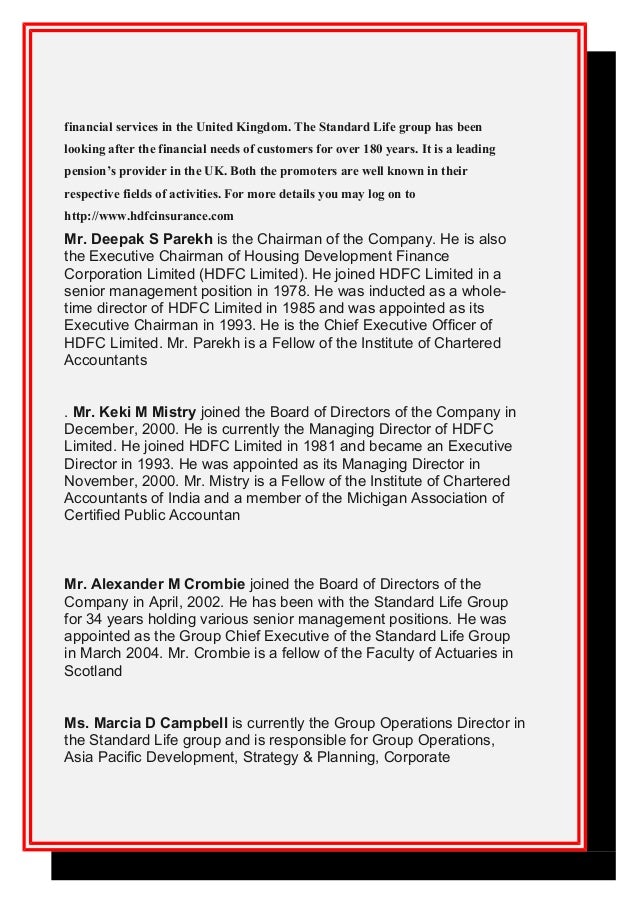 financial services in the United Kingdom. The Standard Life group has been looking after the financial needs of customers for over 180 years. It is a leading pension's provider in the UK. Both the promoters are well known in their respective fields of activities. For more details you may log on to http://www.hdfcinsurance.com

Mr. Deepak S Parekh is the Chairman of the Company. He is also the Executive Chairman of Housing Development Finance Corporation Limited (HDFC Limited). He joined HDFC Limited in a senior management position in 1978. He was inducted as a whole-time director of HDFC Limited in 1985 and was appointed as its Executive Chairman in 1993. He is the Chief Executive Officer of HDFC Limited. Mr. Parekh is a Fellow of the Institute of Chartered Accountants

. Mr. Keki M Mistry joined the Board of Directors of the Company in December, 2000. He is currently the Managing Director of HDFC Limited. He joined HDFC Limited in 1981 and became an Executive Director in 1993. He was appointed as its Managing Director in November, 2000. Mr. Mistry is a Fellow of the Institute of Chartered Accountants of India and a member of the Michigan Association of Certified Public Accountan

Mr. Alexander M Crombie joined the Board of Directors of the Company in April, 2002. He has been with the Standard Life Group for 34 years holding various senior management positions. He was appointed as the Group Chief Executive of the Standard Life Group in March 2004. Mr. Crombie is a fellow of the Faculty of Actuaries in Scotland

Ms. Marcia D Campbell is currently the Group Operations Director in the Standard Life group and is responsible for Group Operations, Asia Pacific Development, Strategy & Planning, Corporate